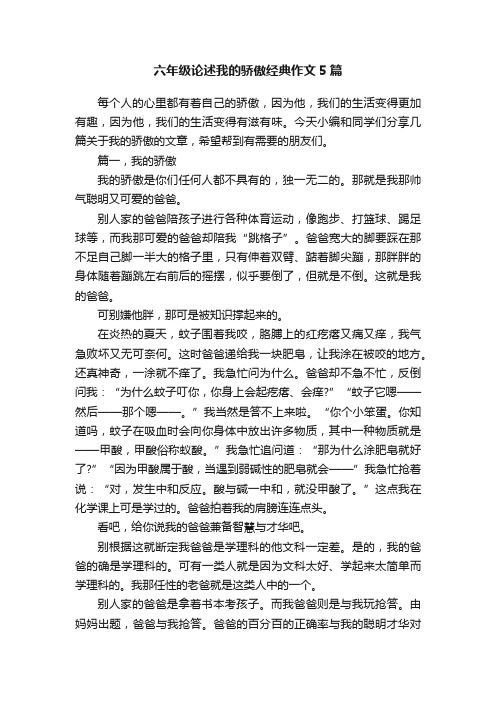 六年级论述我的骄傲经典作文5篇

每个人的心里都有着自己的骄傲，因为他，我们的生活变得更加有趣，因为他，我们的生活变得有滋有味。今天小编和同学们分享几篇关于我的骄傲的文章，希望帮到有需要的朋友们。

篇一，我的骄傲

我的骄傲是你们任何人都不具有的，独一无二的。那就是我那帅气聪明又可爱的爸爸。

别人家的爸爸陪孩子进行各种体育运动，像跑步、打篮球、踢足球等，而我那可爱的爸爸却陪我“跳格子”。爸爸宽大的脚要踩在那不足自己脚一半大的格子里，只有伸着双臂、踮着脚尖蹦，那胖胖的身体随着蹦跳左右前后的摇摆，似乎要倒了，但就是不倒。这就是我的爸爸。

可别嫌他胖，那可是被知识撑起来的。

在炎热的夏天，蚊子围着我咬，胳膊上的红疙瘩又痛又痒，我气急败坏又无可奈何。这时爸爸递给我一块肥皂，让我涂在被咬的地方。还真神奇，一涂就不痒了。我急忙问为什么。爸爸却不急不忙，反倒问我：“为什么蚊子叮你，你身上会起疙瘩、会痒?”“蚊子它嗯——然后——那个嗯——。”我当然是答不上来啦。“你个小笨蛋。你知道吗，蚊子在吸血时会向你身体中放出许多物质，其中一种物质就是——甲酸，甲酸俗称蚁酸。”我急忙追问道：“那为什么涂肥皂就好了?”“因为甲酸属于酸，当遇到弱碱性的肥皂就会——”我急忙抢着说：“对，发生中和反应。酸与碱一中和，就没甲酸了。”这点我在化学课上可是学过的。爸爸拍着我的肩膀连连点头。

看吧，给你说我的爸爸兼备智慧与才华吧。

别根据这就断定我爸爸是学理科的他文科一定差。是的，我的爸爸的确是学理科的。可有一类人就是因为文科太好、学起来太简单而学理科的。我那任性的老爸就是这类人中的一个。

别人家的爸爸是拿着书本考孩子。而我爸爸则是与我玩抢答。由妈妈出题，爸爸与我抢答。爸爸的百分百的正确率与我的聪明才华对